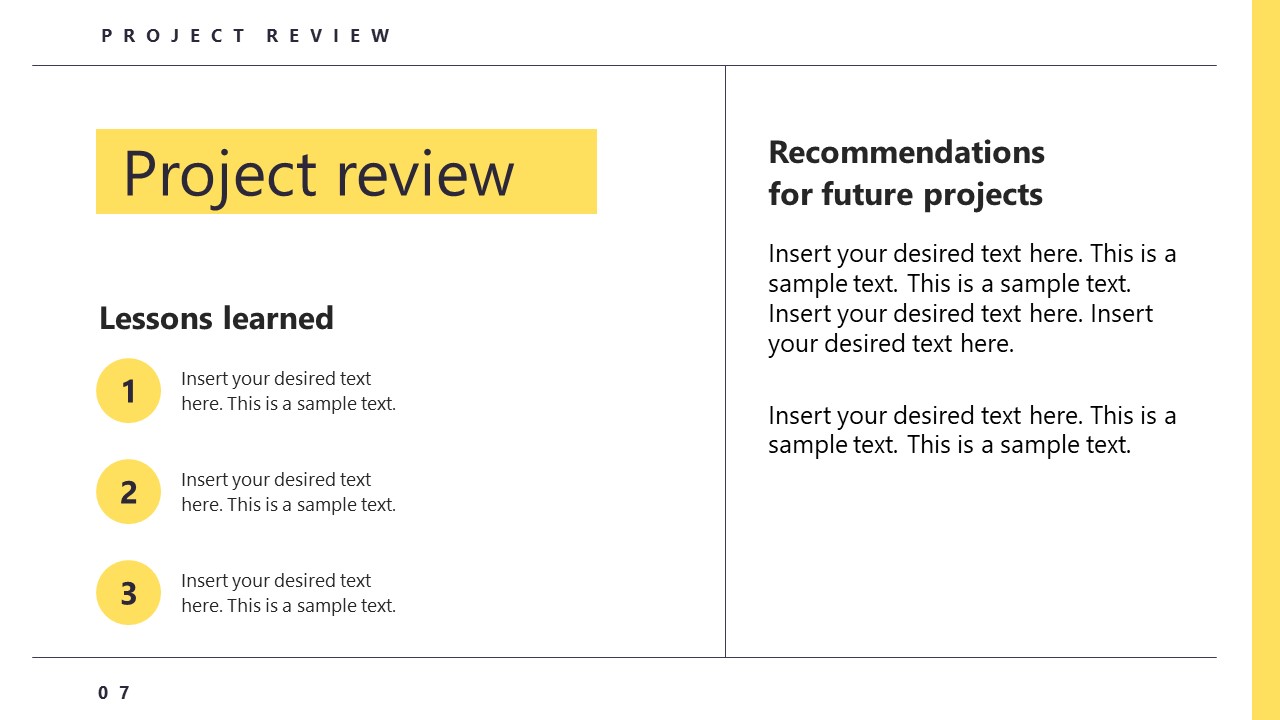 PROJECT REVIEW

Project review

Lessons learned

1
Insert your desired text here. This is a sample text.

2
Insert your desired text here. This is a sample text.

3
Insert your desired text here. This is a sample text.

Recommendations for future projects

Insert your desired text here. This is a sample text. This is a sample text. Insert your desired text here. Insert your desired text here.

Insert your desired text here. This is a sample text. This is a sample text.

07